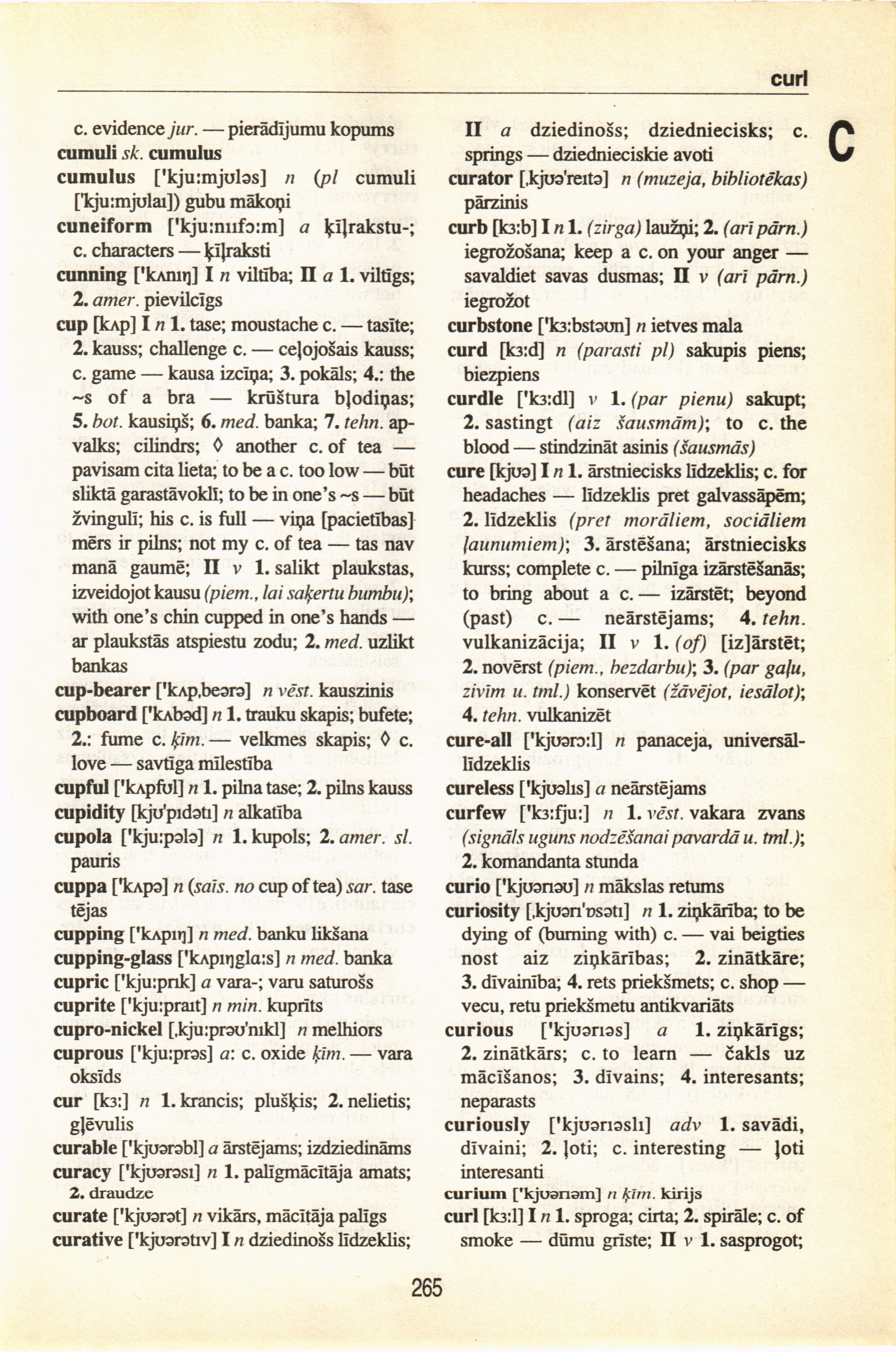 curl

C

c. evidence jur. — pierādījumu kopums
cumuli sk. cumulus
cumulus ['kju:mjʊləs] n (pl cumuli ['kju:mjʊlaɪ]) gubu mākoņi
cuneiform ['kju:nɪɪfɔ:m] a ķīļrakstu-; c. characters — ķīļraksti
cunning ['kʌnɪŋ] I n viltība; II a 1. viltīgs; 2. amer. pievilcīgs
cup [kʌp] I n 1. tase; moustache c. — tasīte; 2. kauss; challenge c. — ceļojošais kauss; c. game — kausa izcīņa; 3. pokāls; 4.: the ~s of a bra — krūštura bļodiņas; 5. bot. kausiņš; 6. med. banka; 7. tehn. apvalks; cilindrs; ◊ another c. of tea — pavisam cita lieta; to be a c. too low — būt sliktā garastāvoklī; to be in one's ~s — būt žvingulī; his c. is full — viņa [pacietības] mērs ir pilns; not my c. of tea — tas nav manā gaumē; II v 1. salikt plaukstas, izveidojot kausu (piem., lai saķertu bumbu); with one's chin cupped in one's hands — ar plaukstās atspiestu zodu; 2. med. uzlikt bankas
cup-bearer ['kʌp,beərə] n vēst. kauszinis
cupboard ['kʌbəd] n 1. trauku skapis; bufete; 2.: fume c. ķīm. — velkmes skapis; ◊ c. love — savtīga mīlestība
cupful ['kʌpfʊl] n 1. pilna tase; 2. pilns kauss
cupidity [kjʊ'pɪdətɪ] n alkatība
cupola ['kju:pələ] n 1. kupols; 2. amer. sl. pauris
cuppa ['kʌpə] n (saīs. no cup of tea) sar. tase tējas
cupping ['kʌpɪŋ] n med. banku likšana
cupping-glass ['kʌpɪŋglɑ:s] n med. banka
cupric ['kju:prɪk] a vara-; varu saturošs
cuprite ['kju:praɪt] n min. kuprīts
cupro-nickel [,kju:prəʊ'nɪkl] n melhiors
cuprous ['kju:prəs] a: c. oxide ķīm. — vara oksīds
cur [kɜ:] n 1. krancis; plušķis; 2. nelietis; gļēvulis
curable ['kjʊərəbl] a ārstējams; izdziedināms
curacy ['kjʊərəsɪ] n 1. palīgmācītāja amats; 2. draudze
curate ['kjʊərət] n vikārs, mācītāja palīgs
curative ['kjʊərətɪv] I n dziedinošs līdzeklis; II a dziedinošs; dziedniecisks; c. springs — dziednieciskie avoti
curator [,kjʊə'reɪtə] n (muzeja, bibliotēkas) pārzinis
curb [kɜ:b] I n 1. (zirga) laužņi; 2. (arī pārn.) iegrožošana; keep a c. on your anger — savaldiet savas dusmas; II v (arī pārn.) iegrožot
curbstone ['kɜ:bstəʊn] n ietves mala
curd [kɜ:d] n (parasti pl) sakupis piens; biezpiens
curdle ['kɜ:dl] v 1. (par pienu) sakupt; 2. sastingt (aiz šausmām); to c. the blood — stindzināt asinis (šausmās)
cure [kjʊə] I n 1. ārstniecisks līdzeklis; c. for headaches — līdzeklis pret galvassāpēm; 2. līdzeklis (pret morāliem, sociāliem ļaunumiem); 3. ārstēšana; ārstniecisks kurss; complete c. — pilnīga izārstēšanās; to bring about a c. — izārstēt; beyond (past) c. — neārstējams; 4. tehn. vulkanizācija; II v 1. (of) [iz]ārstēt; 2. novērst (piem., bezdarbu); 3. (par gaļu, zivīm u. tml.) konservēt (žāvējot, iesālot); 4. tehn. vulkanizēt
cure-all ['kjʊərɔ:l] n panaceja, universāllīdzeklis
cureless ['kjʊəlɪs] a neārstējams
curfew ['kɜ:fju:] n 1. vēst. vakara zvans (signāls uguns nodzēšanai pavardā u. tml.); 2. komandanta stunda
curio ['kjʊərɪəʊ] n mākslas retums
curiosity [,kjʊərɪ'ɒsətɪ] n 1. ziņkārība; to be dying of (burning with) c. — vai beigties nost aiz ziņkārības; 2. zinātkāre; 3. dīvainība; 4. rets priekšmets; c. shop — vecu, retu priekšmetu antikvariāts
curious ['kjʊərɪəs] a 1. ziņkārīgs; 2. zinātkārs; c. to learn — čakls uz mācīšanos; 3. dīvains; 4. interesants; neparasts
curiously ['kjʊərɪəslɪ] adv 1. savādi, dīvaini; 2. ļoti; c. interesting — ļoti interesanti
curium ['kjʊərɪəm] n ķīm. kirijs
curl [kɜ:l] I n 1. sproga; cirta; 2. spirāle; c. of smoke — dūmu grīste; II v 1. sasprogot;

265